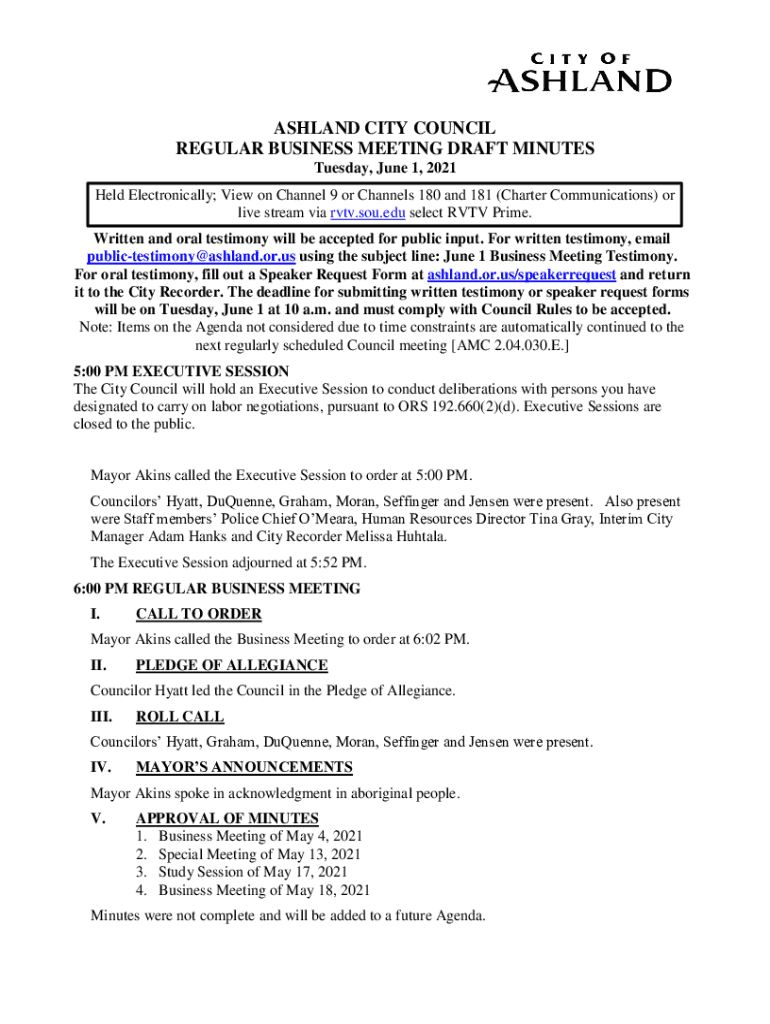 CITY OF
ASHLAND

ASHLAND CITY COUNCIL
REGULAR BUSINESS MEETING DRAFT MINUTES
Tuesday, June 1, 2021

Held Electronically; View on Channel 9 or Channels 180 and 181 (Charter Communications) or live stream via rvtv.sou.edu select RVTV Prime.

Written and oral testimony will be accepted for public input. For written testimony, email public-testimony@ashland.or.us using the subject line: June 1 Business Meeting Testimony. For oral testimony, fill out a Speaker Request Form at ashland.or.us/speakerrequest and return it to the City Recorder. The deadline for submitting written testimony or speaker request forms will be on Tuesday, June 1 at 10 a.m. and must comply with Council Rules to be accepted.
Note: Items on the Agenda not considered due to time constraints are automatically continued to the next regularly scheduled Council meeting [AMC 2.04.030.E.]

5:00 PM EXECUTIVE SESSION
The City Council will hold an Executive Session to conduct deliberations with persons you have designated to carry on labor negotiations, pursuant to ORS 192.660(2)(d). Executive Sessions are closed to the public.

Mayor Akins called the Executive Session to order at 5:00 PM.

Councilors' Hyatt, DuQuenne, Graham, Moran, Seffinger and Jensen were present. Also present were Staff members' Police Chief O'Meara, Human Resources Director Tina Gray, Interim City Manager Adam Hanks and City Recorder Melissa Huhtala.

The Executive Session adjourned at 5:52 PM.

6:00 PM REGULAR BUSINESS MEETING
I. CALL TO ORDER
Mayor Akins called the Business Meeting to order at 6:02 PM.

II. PLEDGE OF ALLEGIANCE
Councilor Hyatt led the Council in the Pledge of Allegiance.

III. ROLL CALL
Councilors' Hyatt, Graham, DuQuenne, Moran, Seffinger and Jensen were present.

IV. MAYOR'S ANNOUNCEMENTS
Mayor Akins spoke in acknowledgment in aboriginal people.

V. APPROVAL OF MINUTES
1. Business Meeting of May 4, 2021
2. Special Meeting of May 13, 2021
3. Study Session of May 17, 2021
4. Business Meeting of May 18, 2021

Minutes were not complete and will be added to a future Agenda.